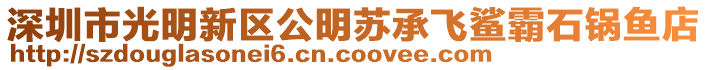 深圳市光明新区公明苏承飞鲨霸石锅鱼店
http://szdouglasonei6.cn.coovee.com